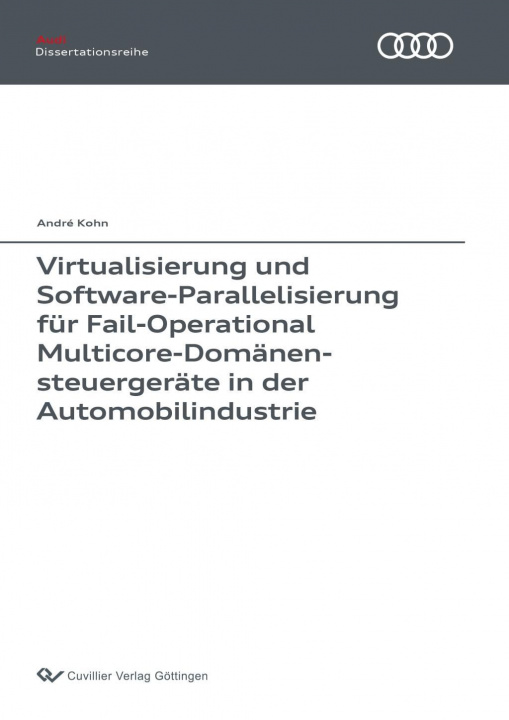 Audi
Dissertationsreihe

André Kohn

Virtualisierung und Software-Parallelisierung für Fail-Operational Multicore-Domänensteuergeräte in der Automobilindustrie

Cuvillier Verlag Göttingen